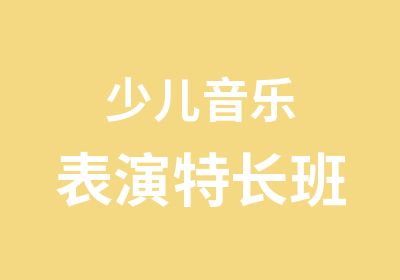 少儿音乐
表演特长班